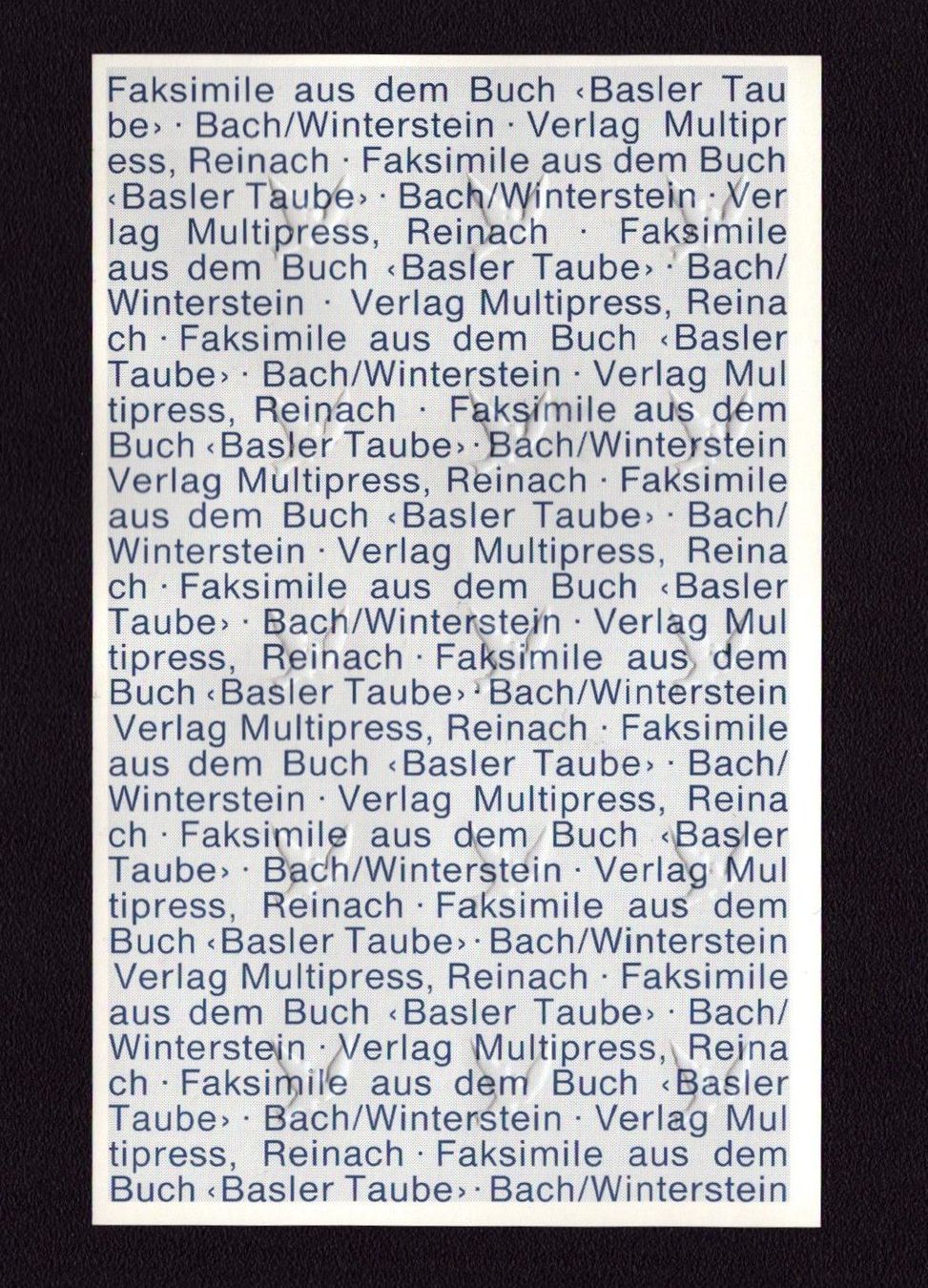 Faksimile aus dem Buch ‹Basler Taube› · Bach/Winterstein · Verlag Multipress, Reinach · Faksimile aus dem Buch ‹Basler Taube› · Bach/Winterstein · Verlag Multipress, Reinach · Faksimile aus dem Buch ‹Basler Taube› · Bach/Winterstein · Verlag Multipress, Reinach · Faksimile aus dem Buch ‹Basler Taube› · Bach/Winterstein · Verlag Multipress, Reinach · Faksimile aus dem Buch ‹Basler Taube› · Bach/Winterstein Verlag Multipress, Reinach · Faksimile aus dem Buch ‹Basler Taube› · Bach/Winterstein · Verlag Multipress, Reinach · Faksimile aus dem Buch ‹Basler Taube› · Bach/Winterstein · Verlag Multipress, Reinach · Faksimile aus dem Buch ‹Basler Taube› · Bach/Winterstein Verlag Multipress, Reinach · Faksimile aus dem Buch ‹Basler Taube› · Bach/Winterstein · Verlag Multipress, Reinach · Faksimile aus dem Buch ‹Basler Taube› · Bach/Winterstein · Verlag Multipress, Reinach · Faksimile aus dem Buch ‹Basler Taube› · Bach/Winterstein Verlag Multipress, Reinach · Faksimile aus dem Buch ‹Basler Taube› · Bach/Winterstein · Verlag Multipress, Reinach · Faksimile aus dem Buch ‹Basler Taube› · Bach/Winterstein · Verlag Multipress, Reinach · Faksimile aus dem Buch ‹Basler Taube› · Bach/Winterstein